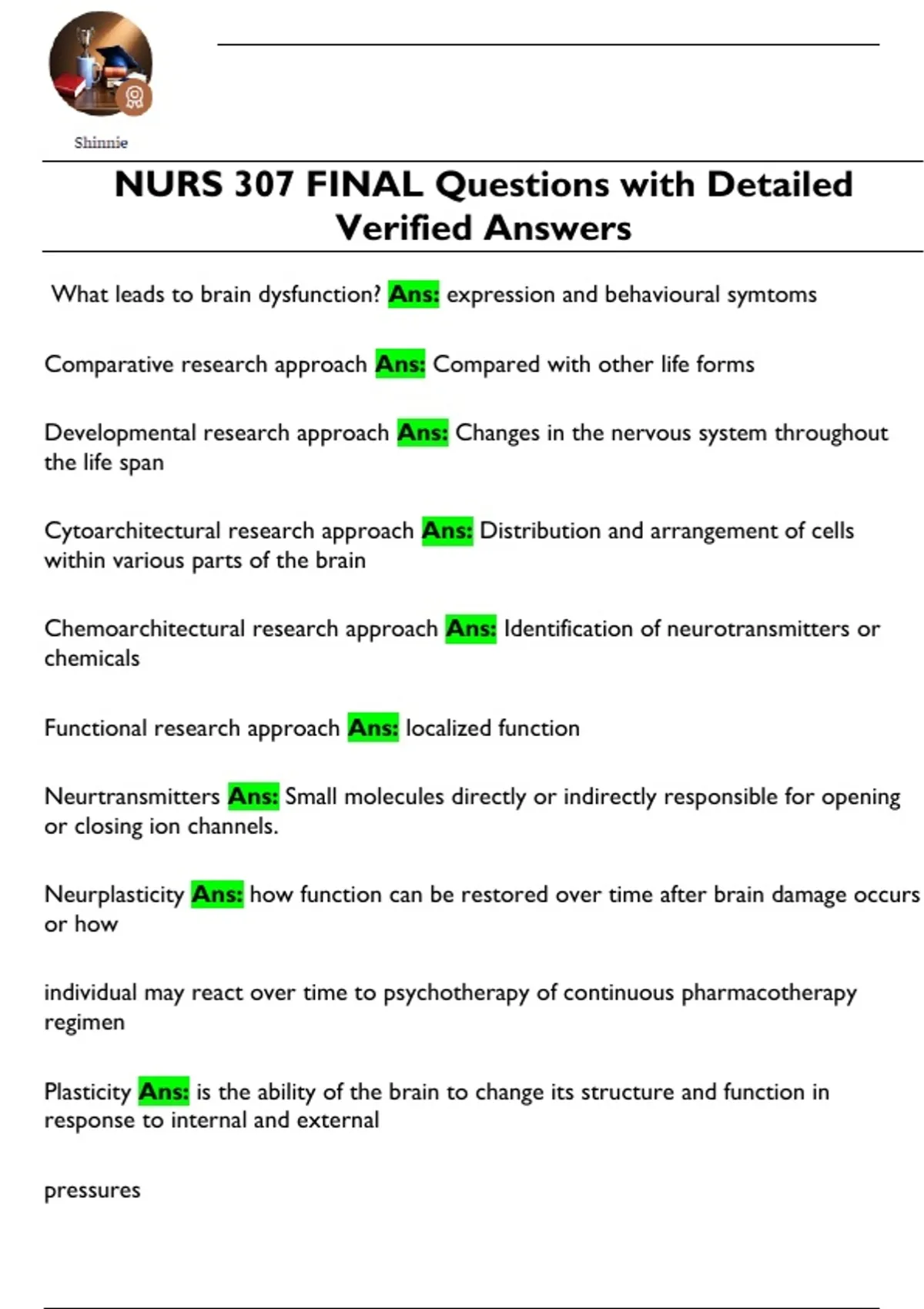 Shinnie

NURS 307 FINAL Questions with Detailed Verified Answers

What leads to brain dysfunction? Ans: expression and behavioural symtoms

Comparative research approach Ans: Compared with other life forms

Developmental research approach Ans: Changes in the nervous system throughout the life span

Cytoarchitectural research approach Ans: Distribution and arrangement of cells within various parts of the brain

Chemoarchitectural research approach Ans: Identification of neurotransmitters or chemicals

Functional research approach Ans: localized function

Neurtransmitters Ans: Small molecules directly or indirectly responsible for opening or closing ion channels.

Neurplasticity Ans: how function can be restored over time after brain damage occurs or how

individual may react over time to psychotherapy of continuous pharmacotherapy regimen

Plasticity Ans: is the ability of the brain to change its structure and function in response to internal and external

pressures